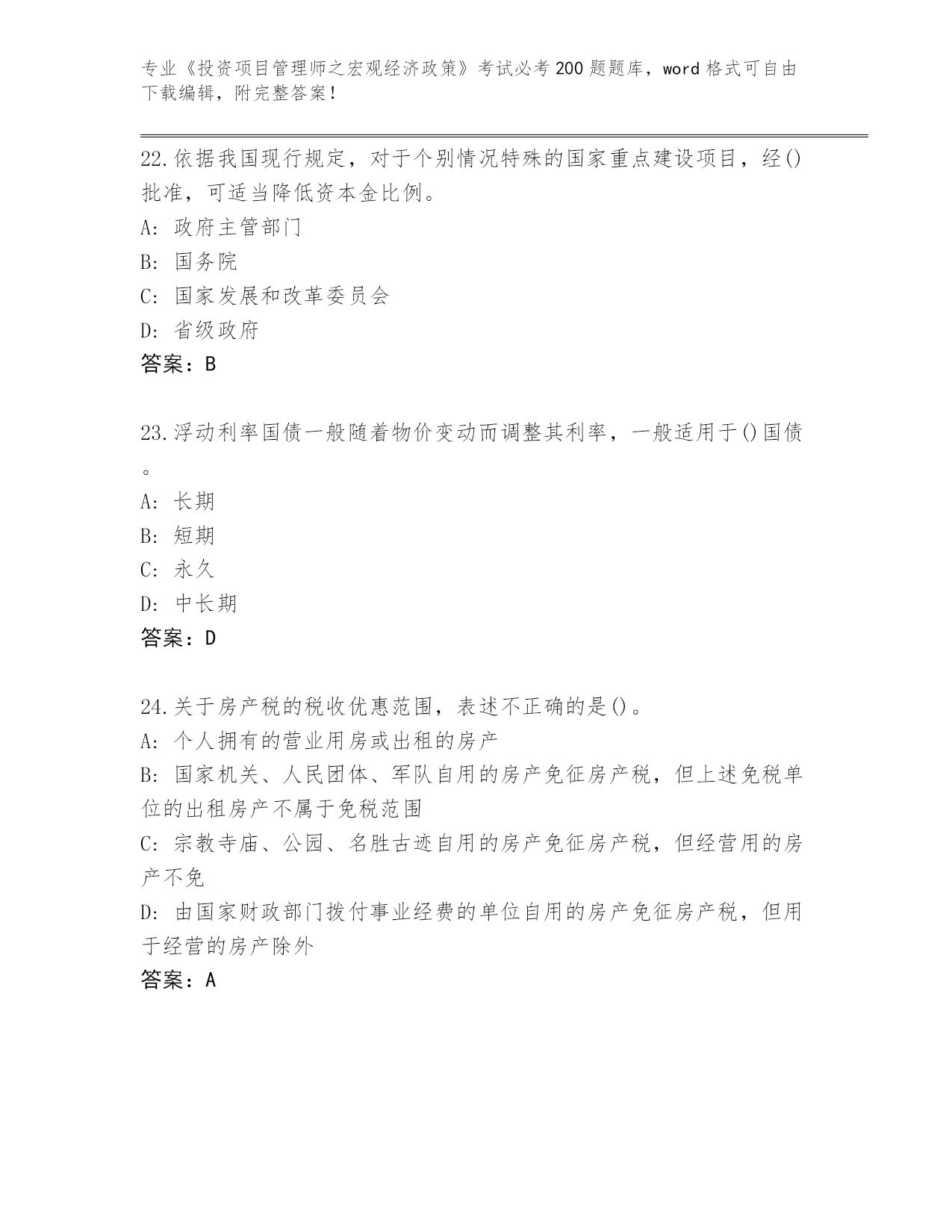 专业《投资项目管理师之宏观经济政策》考试必考200题题库，word格式可自由下载编辑，附完整答案！

22.依据我国现行规定，对于个别情况特殊的国家重点建设项目，经()批准，可适当降低资本金比例。
A: 政府主管部门
B: 国务院
C: 国家发展和改革委员会
D: 省级政府
答案：B

23.浮动利率国债一般随着物价变动而调整其利率，一般适用于()国债。
A: 长期
B: 短期
C: 永久
D: 中长期
答案：D

24.关于房产税的税收优惠范围，表述不正确的是()。
A: 个人拥有的营业用房或出租的房产
B: 国家机关、人民团体、军队自用的房产免征房产税，但上述免税单位的出租房产不属于免税范围
C: 宗教寺庙、公园、名胜古迹自用的房产免征房产税，但经营用的房产不免
D: 由国家财政部门拨付事业经费的单位自用的房产免征房产税，但用于经营的房产除外
答案：A